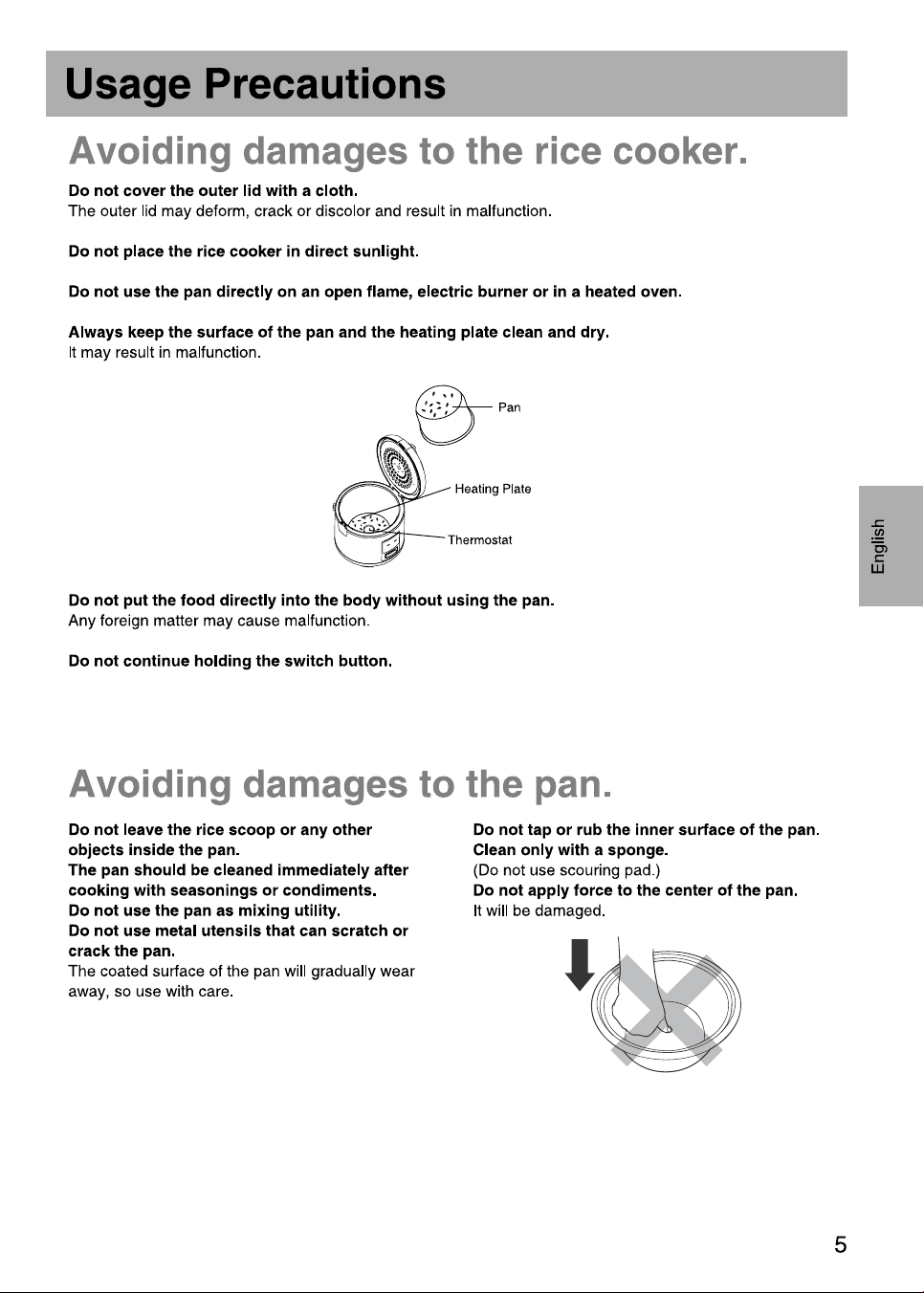 Usage Precautions

Avoiding damages to the rice cooker.

Do not cover the outer lid with a cloth.
The outer lid may deform, crack or discolor and result in malfunction.

Do not place the rice cooker in direct sunlight.

Do not use the pan directly on an open flame, electric burner or in a heated oven.

Always keep the surface of the pan and the heating plate clean and dry.
It may result in malfunction.

Pan

Heating Plate

Thermostat

Do not put the food directly into the body without using the pan.
Any foreign matter may cause malfunction.

Do not continue holding the switch button.

English

Avoiding damages to the pan.

Do not leave the rice scoop or any other objects inside the pan.
The pan should be cleaned immediately after cooking with seasonings or condiments.
Do not use the pan as mixing utility.
Do not use metal utensils that can scratch or crack the pan.
The coated surface of the pan will gradually wear away, so use with care.

Do not tap or rub the inner surface of the pan.
Clean only with a sponge.
(Do not use scouring pad.)
Do not apply force to the center of the pan.
It will be damaged.

5